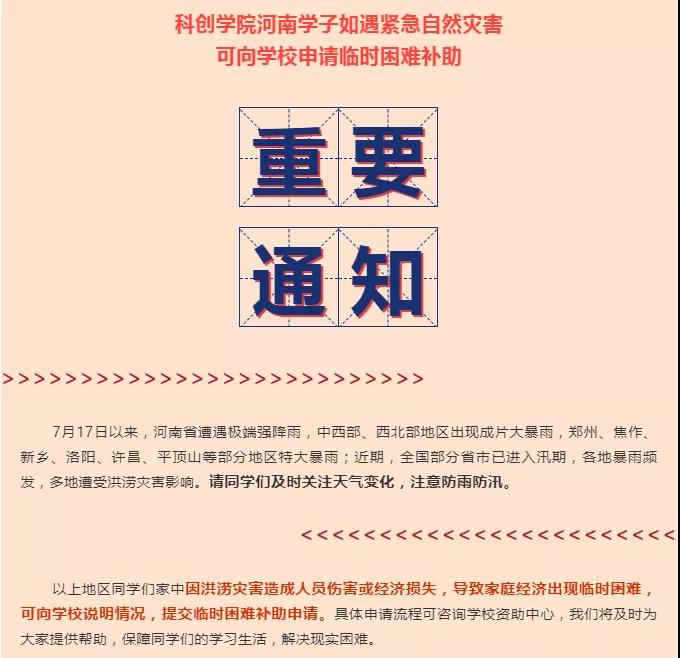 科创学院河南学子如遇紧急自然灾害
可向学校申请临时困难补助

重要
通知

>>>>>>>>>>>>>>>>>>>>>>>>>>>

7月17日以来，河南省遭遇极端强降雨，中西部、西北部地区出现成片大暴雨，郑州、焦作、新乡、洛阳、许昌、平顶山等部分地区特大暴雨；近期，全国部分省市已进入汛期，各地暴雨频发，多地遭受洪涝灾害影响。请同学们及时关注天气变化，注意防雨防汛。

<<<<<<<<<<<<<<<<<<<<<<<<

以上地区同学们家中因洪涝灾害造成人员伤害或经济损失，导致家庭经济出现临时困难，可向学校说明情况，提交临时困难补助申请。具体申请流程可咨询学校资助中心，我们将及时为大家提供帮助，保障同学们的学习生活，解决现实困难。